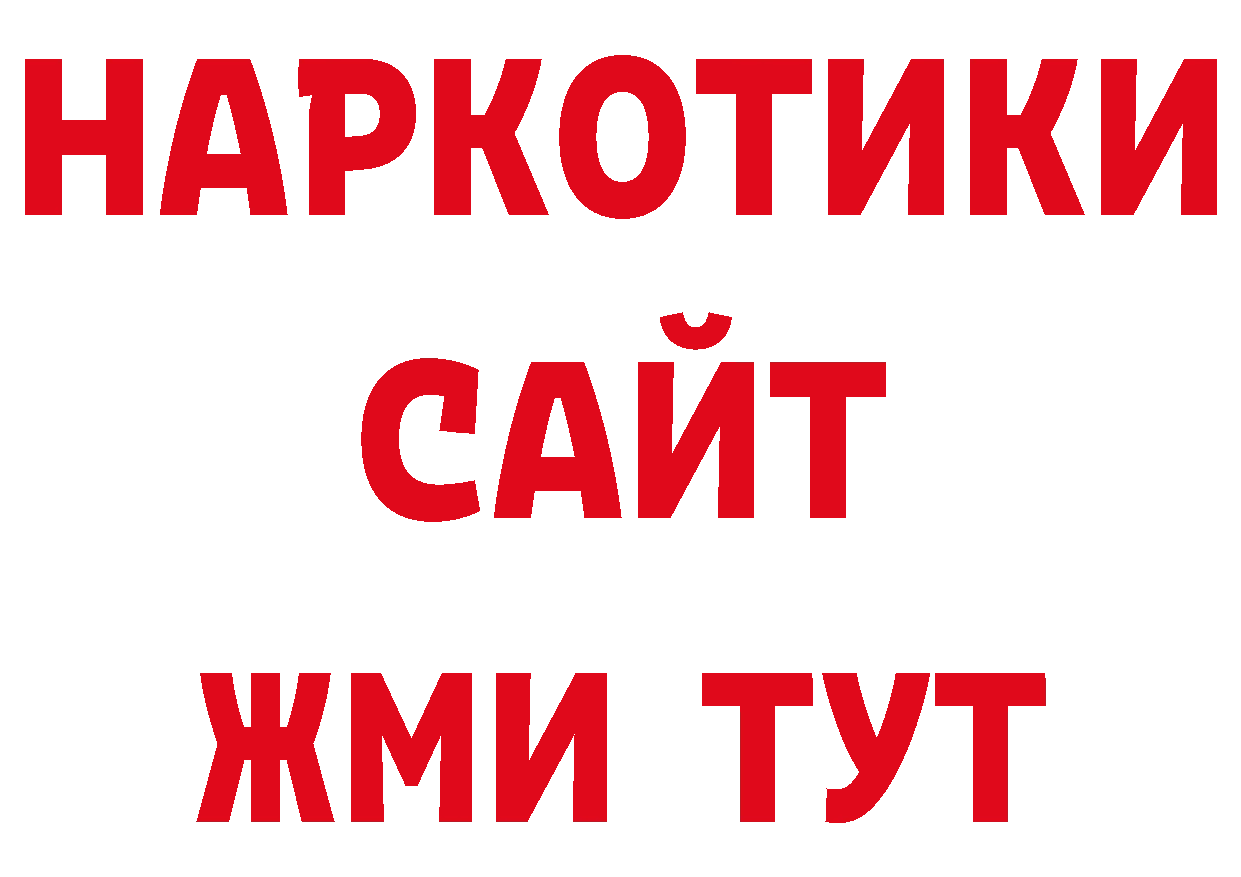 НАРКОТИКИ САЙТ ЖМИ ТУТ